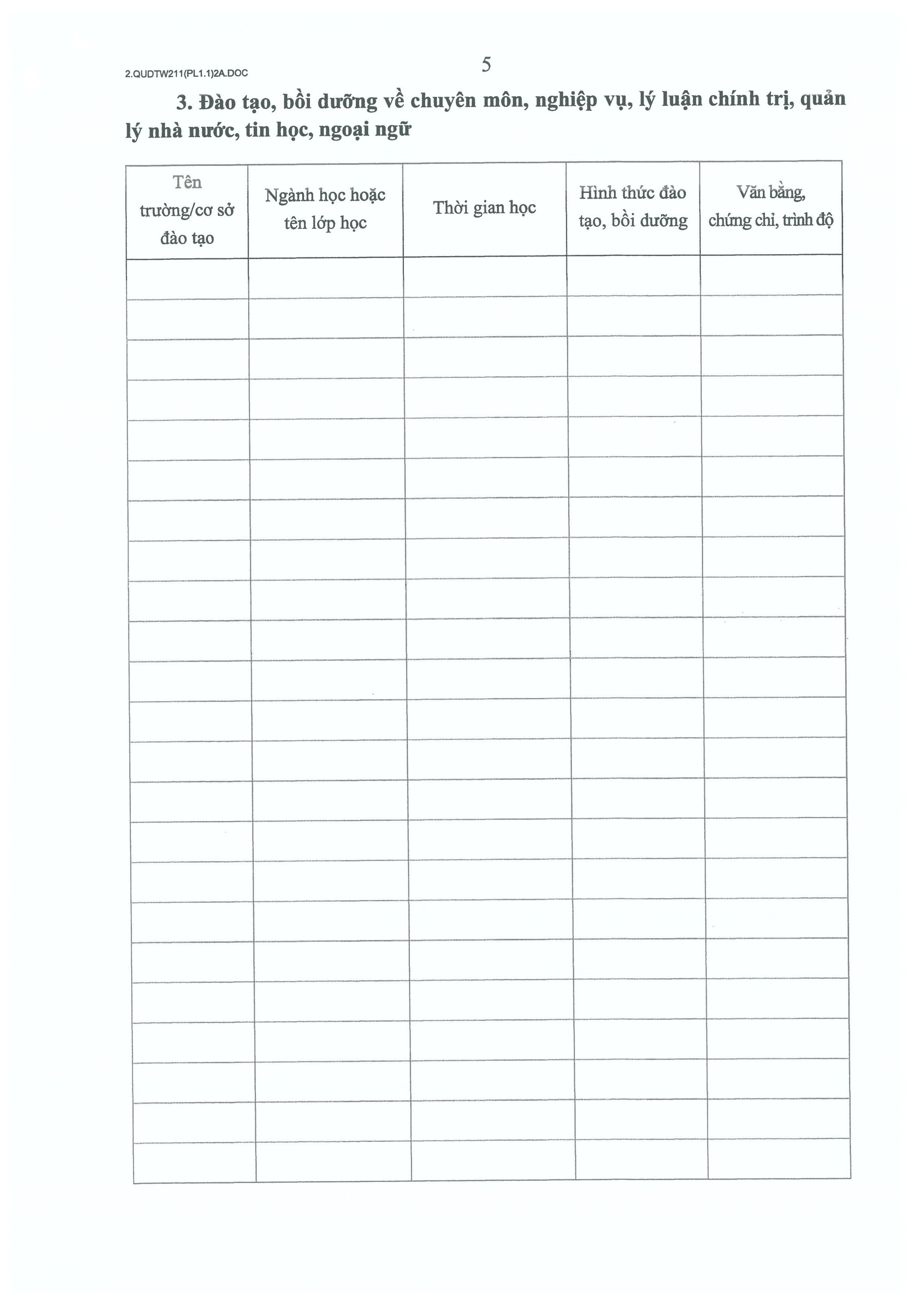 2.QUDTW211(PL1.1)2A.DOC

5

3. Đào tạo, bồi dưỡng về chuyên môn, nghiệp vụ, lý luận chính trị, quản lý nhà nước, tin học, ngoại ngữ

| Tên trường/cơ sở đào tạo | Ngành học hoặc tên lớp học | Thời gian học | Hình thức đào tạo, bồi dưỡng | Văn bằng, chứng chỉ, trình độ |
|---|---|---|---|---|
| | | | | |
| | | | | |
| | | | | |
| | | | | |
| | | | | |
| | | | | |
| | | | | |
| | | | | |
| | | | | |
| | | | | |
| | | | | |
| | | | | |
| | | | | |
| | | | | |
| | | | | |
| | | | | |
| | | | | |
| | | | | |
| | | | | |
| | | | | |
| | | | | |
| | | | | |
| | | | | |